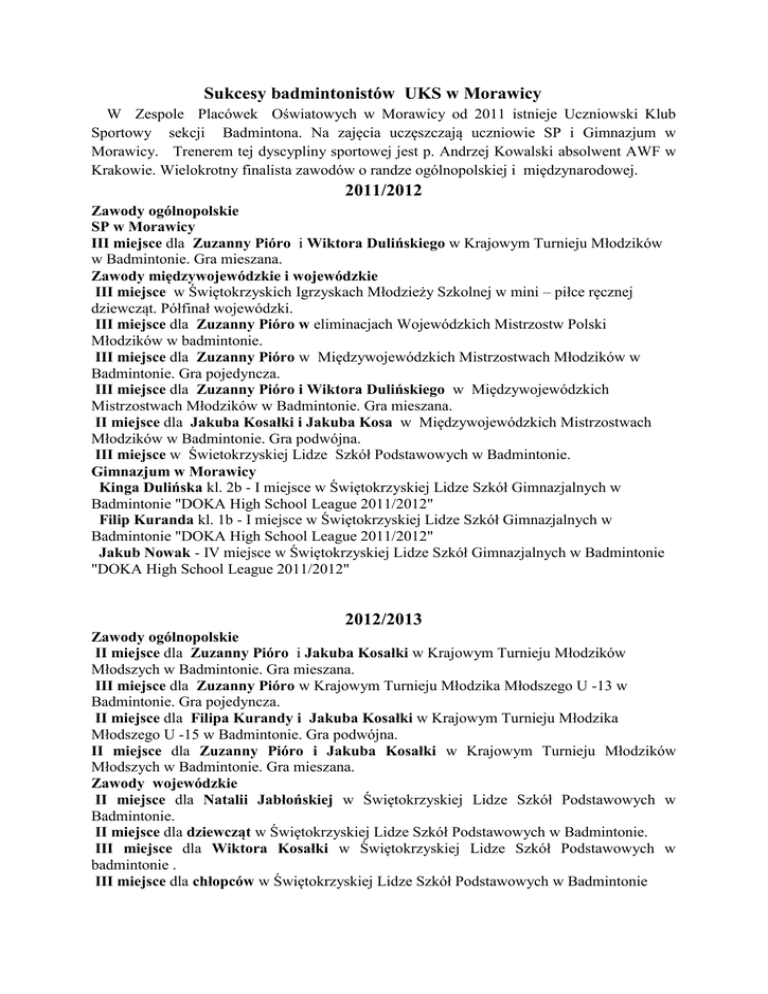 Sukcesy badmintonistów UKS w Morawicy

W Zespole Placówek Oświatowych w Morawicy od 2011 istnieje Uczniowski Klub Sportowy sekcji Badmintona. Na zajęcia uczęszczają uczniowie SP i Gimnazjum w Morawicy. Trenerem tej dyscypliny sportowej jest p. Andrzej Kowalski absolwent AWF w Krakowie. Wielokrotny finalista zawodów o randze ogólnopolskiej i międzynarodowej.

2011/2012

Zawody ogólnopolskie
SP w Morawicy
III miejsce dla Zuzanny Pióro i Wiktora Dulińskiego w Krajowym Turnieju Młodzików w Badmintonie. Gra mieszana.
Zawody międzywojewódzkie i wojewódzkie
III miejsce w Świętokrzyskich Igrzyskach Młodzieży Szkolnej w mini – piłce ręcznej dziewcząt. Półfinał wojewódzki.
III miejsce dla Zuzanny Pióro w eliminacjach Wojewódzkich Mistrzostw Polski Młodzików w badmintonie.
III miejsce dla Zuzanny Pióro w Międzywojewódzkich Mistrzostwach Młodzików w Badmintonie. Gra pojedyncza.
III miejsce dla Zuzanny Pióro i Wiktora Dulińskiego w Międzywojewódzkich Mistrzostwach Młodzików w Badmintonie. Gra mieszana.
II miejsce dla Jakuba Kosałki i Jakuba Kosa w Międzywojewódzkich Mistrzostwach Młodzików w Badmintonie. Gra podwójna.
III miejsce w Świetokrzyskiej Lidze Szkół Podstawowych w Badmintonie.
Gimnazjum w Morawicy
Kinga Dulińska kl. 2b - I miejsce w Świętokrzyskiej Lidze Szkół Gimnazjalnych w Badmintonie "DOKA High School League 2011/2012"
Filip Kuranda kl. 1b - I miejsce w Świętokrzyskiej Lidze Szkół Gimnazjalnych w Badmintonie "DOKA High School League 2011/2012"
Jakub Nowak - IV miejsce w Świętokrzyskiej Lidze Szkół Gimnazjalnych w Badmintonie "DOKA High School League 2011/2012"

2012/2013

Zawody ogólnopolskie
II miejsce dla Zuzanny Pióro i Jakuba Kosałki w Krajowym Turnieju Młodzików Młodszych w Badmintonie. Gra mieszana.
III miejsce dla Zuzanny Pióro w Krajowym Turnieju Młodzika Młodszego U -13 w Badmintonie. Gra pojedyncza.
II miejsce dla Filipa Kurandy i Jakuba Kosałki w Krajowym Turnieju Młodzika Młodszego U -15 w Badmintonie. Gra podwójna.
II miejsce dla Zuzanny Pióro i Jakuba Kosałki w Krajowym Turnieju Młodzików Młodszych w Badmintonie. Gra mieszana.
Zawody wojewódzkie
II miejsce dla Natalii Jabłońskiej w Świętokrzyskiej Lidze Szkół Podstawowych w Badmintonie.
II miejsce dla dziewcząt w Świętokrzyskiej Lidze Szkół Podstawowych w Badmintonie.
III miejsce dla Wiktora Kosałki w Świętokrzyskiej Lidze Szkół Podstawowych w badmintonie .
III miejsce dla chłopców w Świętokrzyskiej Lidze Szkół Podstawowych w Badmintonie